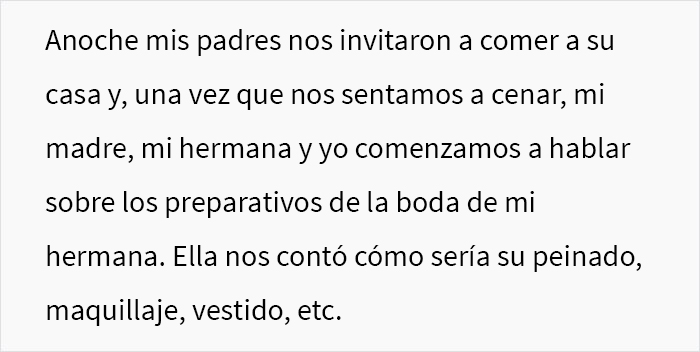 Anoche mis padres nos invitaron a comer a su casa y, una vez que nos sentamos a cenar, mi madre, mi hermana y yo comenzamos a hablar sobre los preparativos de la boda de mi hermana. Ella nos contó cómo sería su peinado, maquillaje, vestido, etc.